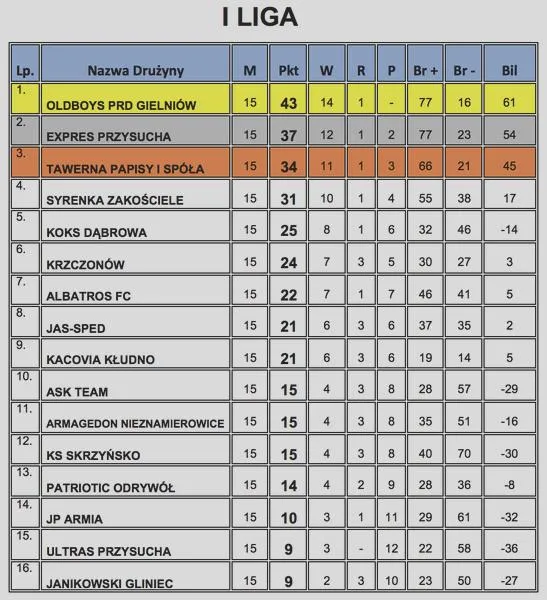 I LIGA

| Lp. | Nazwa Drużyny | M | Pkt | W | R | P | Br + | Br - | Bil |
|---|---|---|---|---|---|---|---|---|---|
| 1. | OLDBOYS PRD GIELNIÓW | 15 | 43 | 14 | 1 | - | 77 | 16 | 61 |
| 2. | EXPRES PRZYSUCHA | 15 | 37 | 12 | 1 | 2 | 77 | 23 | 54 |
| 3. | TAWERNA PAPISY I SPÓŁA | 15 | 34 | 11 | 1 | 3 | 66 | 21 | 45 |
| 4. | SYRENKA ZAKOŚCIELE | 15 | 31 | 10 | 1 | 4 | 55 | 38 | 17 |
| 5. | KOKS DĄBROWA | 15 | 25 | 8 | 1 | 6 | 32 | 46 | -14 |
| 6. | KRZCZONÓW | 15 | 24 | 7 | 3 | 5 | 30 | 27 | 3 |
| 7. | ALBATROS FC | 15 | 22 | 7 | 1 | 7 | 46 | 41 | 5 |
| 8. | JAS-SPED | 15 | 21 | 6 | 3 | 6 | 37 | 35 | 2 |
| 9. | KACOVIA KŁUDNO | 15 | 21 | 6 | 3 | 6 | 19 | 14 | 5 |
| 10. | ASK TEAM | 15 | 15 | 4 | 3 | 8 | 28 | 57 | -29 |
| 11. | ARMAGEDON NIEZNAMIEROWICE | 15 | 15 | 4 | 3 | 8 | 35 | 51 | -16 |
| 12. | KS SKRZYŃSKO | 15 | 15 | 4 | 3 | 8 | 40 | 70 | -30 |
| 13. | PATRIOTIC ODRYWÓŁ | 15 | 14 | 4 | 2 | 9 | 28 | 36 | -8 |
| 14. | JP ARMIA | 15 | 10 | 3 | 1 | 11 | 29 | 61 | -32 |
| 15. | ULTRAS PRZYSUCHA | 15 | 9 | 3 | - | 12 | 22 | 58 | -36 |
| 16. | JANIKOWSKI GLINIEC | 15 | 9 | 2 | 3 | 10 | 23 | 50 | -27 |